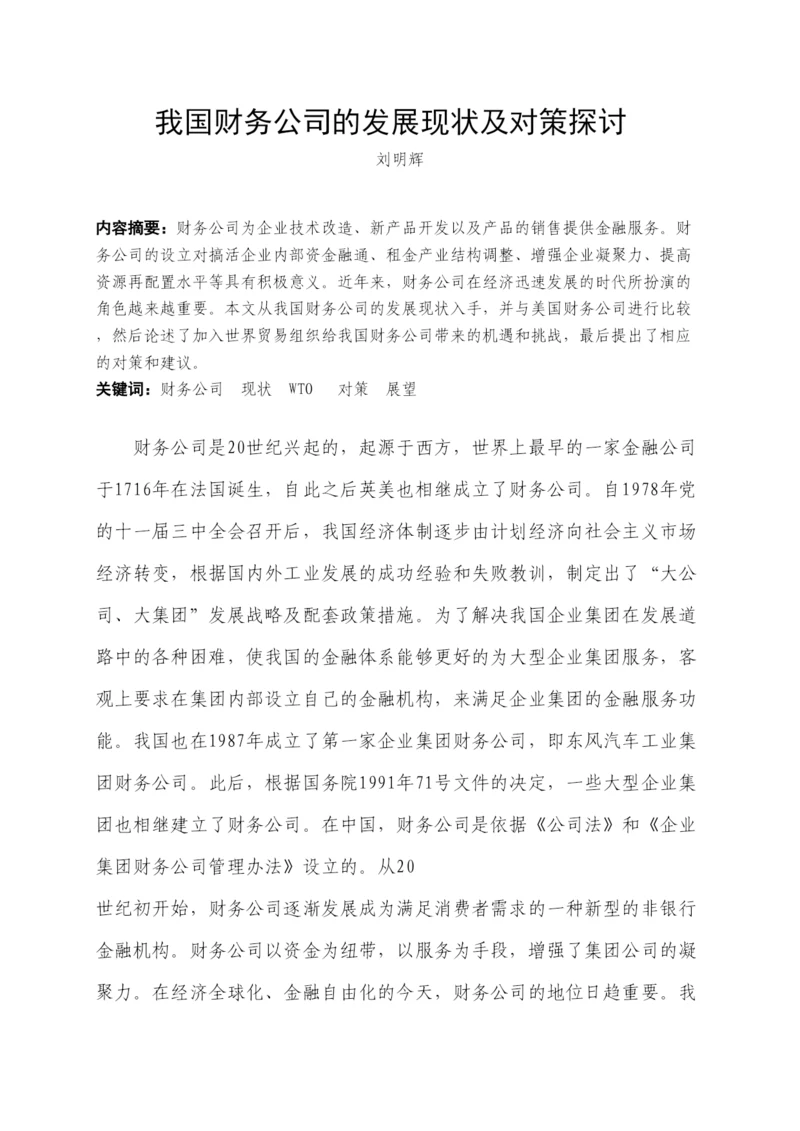 我国财务公司的发展现状及对策探讨

刘明辉

内容摘要：财务公司为企业技术改造、新产品开发以及产品的销售提供金融服务。财务公司的设立对搞活企业内部资金融通、租金产业结构调整、增强企业凝聚力、提高资源再配置水平等具有积极意义。近年来，财务公司在经济迅速发展的时代所扮演的角色越来越重要。本文从我国财务公司的发展现状入手，并与美国财务公司进行比较，然后论述了加入世界贸易组织给我国财务公司带来的机遇和挑战，最后提出了相应的对策和建议。
关键词：财务公司　现状　WTO　对策　展望

财务公司是20世纪兴起的，起源于西方，世界上最早的一家金融公司于1716年在法国诞生，自此之后英美也相继成立了财务公司。自1978年党的十一届三中全会召开后，我国经济体制逐步由计划经济向社会主义市场经济转变，根据国内外工业发展的成功经验和失败教训，制定出了“大公司、大集团”发展战略及配套政策措施。为了解决我国企业集团在发展道路中的各种困难，使我国的金融体系能够更好的为大型企业集团服务，客观上要求在集团内部设立自己的金融机构，来满足企业集团的金融服务功能。我国也在1987年成立了第一家企业集团财务公司，即东风汽车工业集团财务公司。此后，根据国务院1991年71号文件的决定，一些大型企业集团也相继建立了财务公司。在中国，财务公司是依据《公司法》和《企业集团财务公司管理办法》设立的。从20

世纪初开始，财务公司逐渐发展成为满足消费者需求的一种新型的非银行金融机构。财务公司以资金为纽带，以服务为手段，增强了集团公司的凝聚力。在经济全球化、金融自由化的今天，财务公司的地位日趋重要。我